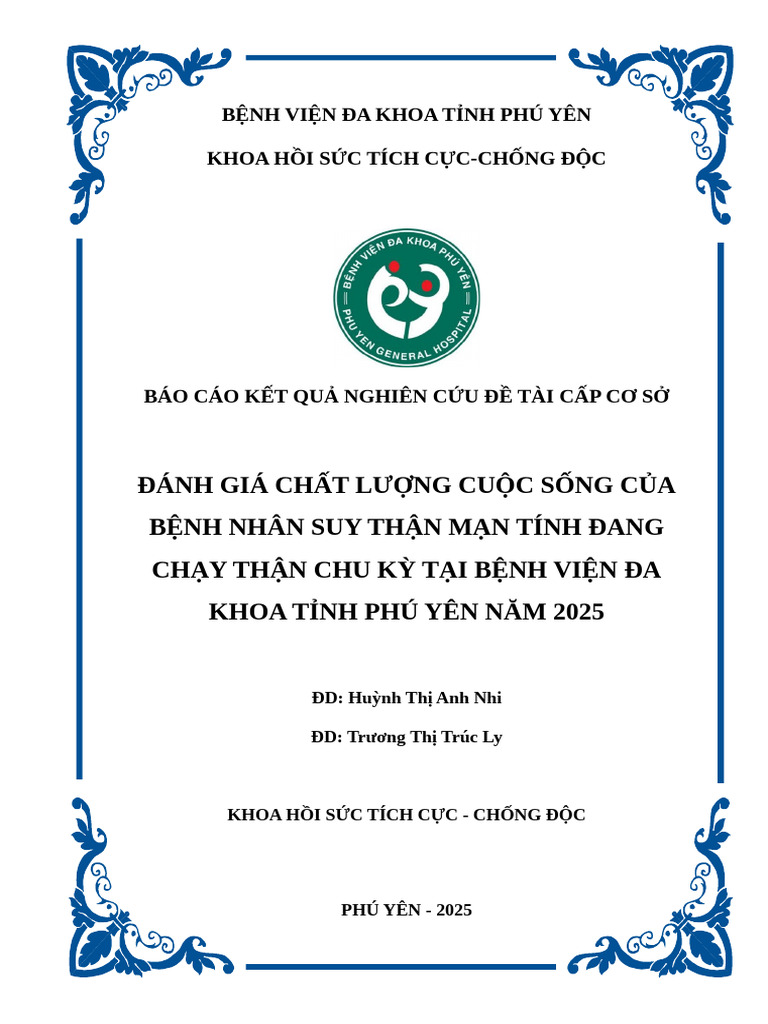 BỆNH VIỆN ĐA KHOA TỈNH PHÚ YÊN

KHOA HỒI SỨC TÍCH CỰC-CHỐNG ĐỘC

BỆNH VIỆN ĐA KHOA PHÚ YÊN
PHU YEN GENERAL HOSPITAL

BÁO CÁO KẾT QUẢ NGHIÊN CỨU ĐỀ TÀI CẤP CƠ SỞ

ĐÁNH GIÁ CHẤT LƯỢNG CUỘC SỐNG CỦA BỆNH NHÂN SUY THẬN MẠN TÍNH ĐANG CHẠY THẬN CHU KỲ TẠI BỆNH VIỆN ĐA KHOA TỈNH PHÚ YÊN NĂM 2025

ĐD: Huỳnh Thị Anh Nhi

ĐD: Trương Thị Trúc Ly

KHOA HỒI SỨC TÍCH CỰC - CHỐNG ĐỘC

PHÚ YÊN - 2025